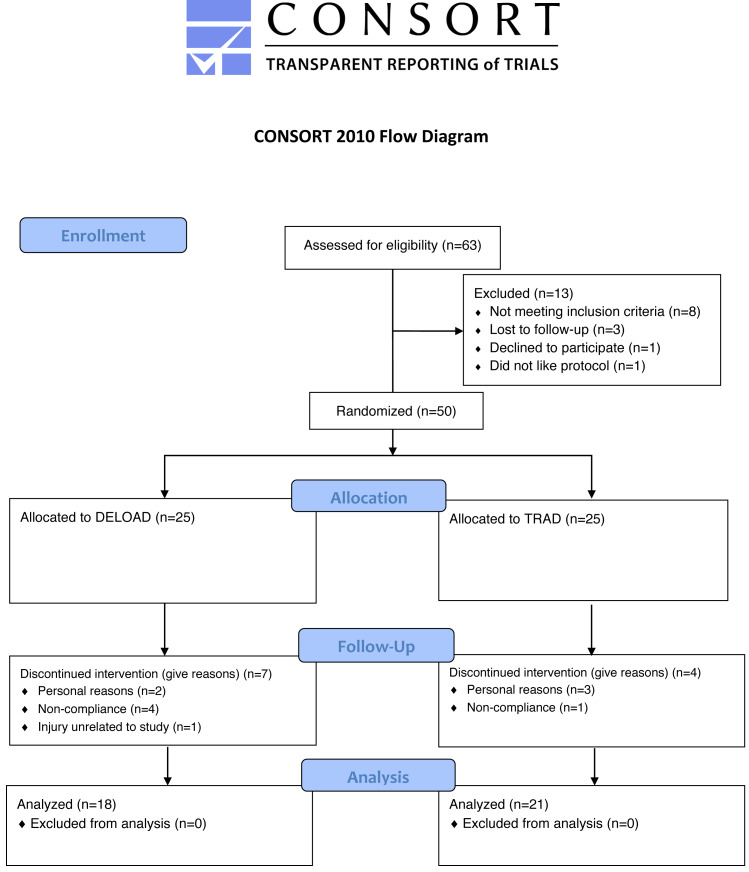 CONSORT
TRANSPARENT REPORTING of TRIALS

CONSORT 2010 Flow Diagram

Enrollment

Assessed for eligibility (n=63)

Excluded (n=13)
♦ Not meeting inclusion criteria (n=8)
♦ Lost to follow-up (n=3)
♦ Declined to participate (n=1)
♦ Did not like protocol (n=1)

Randomized (n=50)

Allocation

Allocated to DELOAD (n=25)

Allocated to TRAD (n=25)

Follow-Up

Discontinued intervention (give reasons) (n=7)
♦ Personal reasons (n=2)
♦ Non-compliance (n=4)
♦ Injury unrelated to study (n=1)

Discontinued intervention (give reasons) (n=4)
♦ Personal reasons (n=3)
♦ Non-compliance (n=1)

Analysis

Analyzed (n=18)
♦ Excluded from analysis (n=0)

Analyzed (n=21)
♦ Excluded from analysis (n=0)